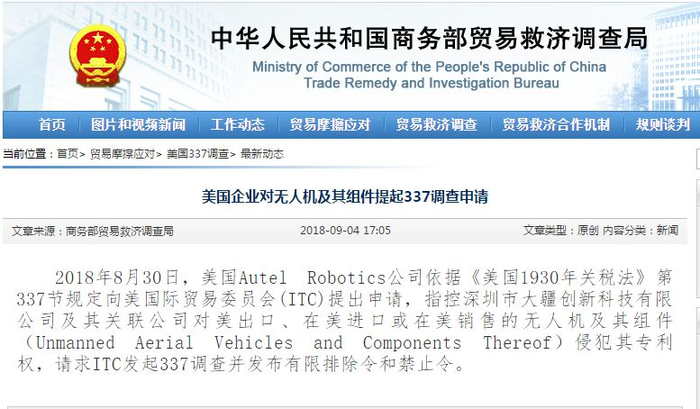 中华人民共和国商务部贸易救济调查局
Ministry of Commerce of the People's Republic of China
Trade Remedy and Investigation Bureau

首页 | 图片和视频新闻 | 工作动态 | 贸易摩擦应对 | 贸易救济调查 | 贸易救济合作机制 | 规则谈判

当前位置：首页> 贸易摩擦应对> 美国337调查> 最新动态

美国企业对无人机及其组件提起337调查申请

文章来源：商务部贸易救济调查局 2018-09-04 17:05 文章类型：原创 内容分类：新闻

2018年8月30日，美国Autel Robotics公司依据《美国1930年关税法》第337节规定向美国际贸易委员会(ITC)提出申请，指控深圳市大疆创新科技有限公司及其关联公司对美出口、在美进口或在美销售的无人机及其组件(Unmanned Aerial Vehicles and Components Thereof)侵犯其专利权，请求ITC发起337调查并发布有限排除令和禁止令。